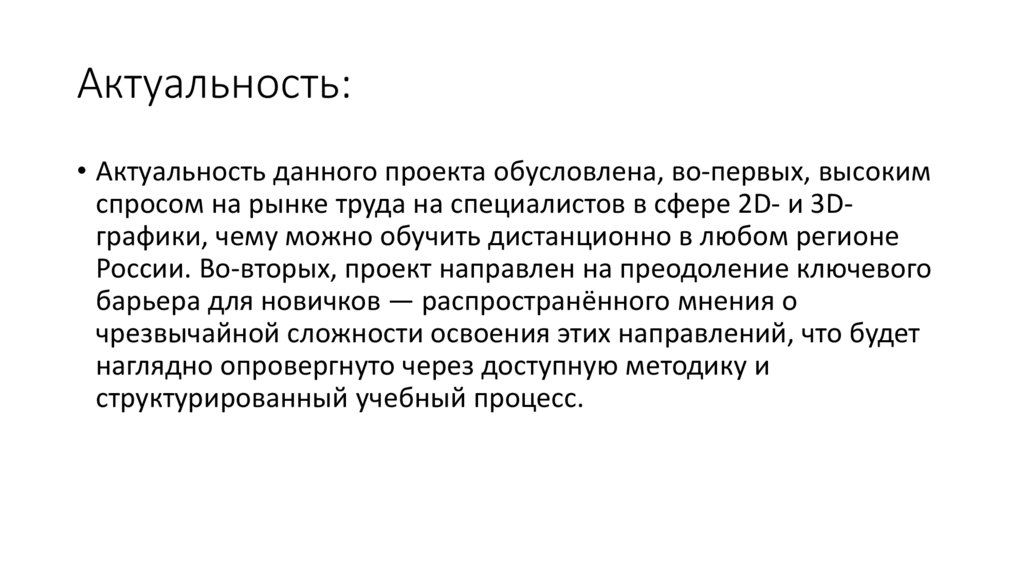 Актуальность:

• Актуальность данного проекта обусловлена, во-первых, высоким спросом на рынке труда на специалистов в сфере 2D- и 3D-графики, чему можно обучить дистанционно в любом регионе России. Во-вторых, проект направлен на преодоление ключевого барьера для новичков — распространённого мнения о чрезвычайной сложности освоения этих направлений, что будет наглядно опровергнуто через доступную методику и структурированный учебный процесс.